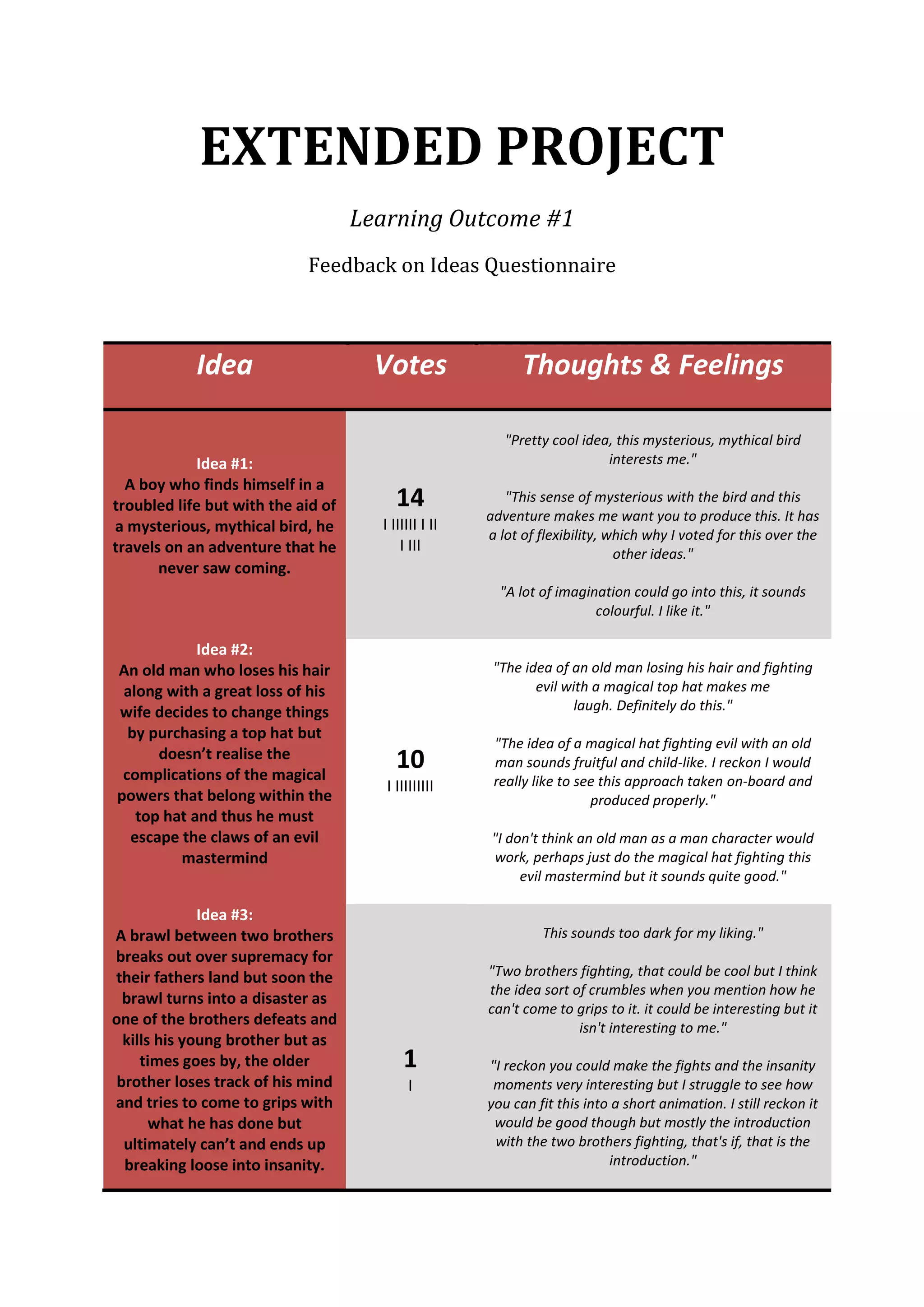 EXTENDED PROJECT

Learning Outcome #1

Feedback on Ideas Questionnaire

| Idea | Votes | Thoughts & Feelings |
|---|---|---|
| Idea #1: A boy who finds himself in a troubled life but with the aid of a mysterious, mythical bird, he travels on an adventure that he never saw coming. | 14 I IIIIII I II I III | "Pretty cool idea, this mysterious, mythical bird interests me." "This sense of mysterious with the bird and this adventure makes me want you to produce this. It has a lot of flexibility, which why I voted for this over the other ideas." "A lot of imagination could go into this, it sounds colourful. I like it." |
| Idea #2: An old man who loses his hair along with a great loss of his wife decides to change things by purchasing a top hat but doesn't realise the complications of the magical powers that belong within the top hat and thus he must escape the claws of an evil mastermind | 10 I IIIIIIIII | "The idea of an old man losing his hair and fighting evil with a magical top hat makes me laugh. Definitely do this." "The idea of a magical hat fighting evil with an old man sounds fruitful and child-like. I reckon I would really like to see this approach taken on-board and produced properly." "I don't think an old man as a man character would work, perhaps just do the magical hat fighting this evil mastermind but it sounds quite good." |
| Idea #3: A brawl between two brothers breaks out over supremacy for their fathers land but soon the brawl turns into a disaster as one of the brothers defeats and kills his young brother but as times goes by, the older brother loses track of his mind and tries to come to grips with what he has done but ultimately can't and ends up breaking loose into insanity. | 1 I | This sounds too dark for my liking." "Two brothers fighting, that could be cool but I think the idea sort of crumbles when you mention how he can't come to grips to it. it could be interesting but it isn't interesting to me." "I reckon you could make the fights and the insanity moments very interesting but I struggle to see how you can fit this into a short animation. I still reckon it would be good though but mostly the introduction with the two brothers fighting, that's if, that is the introduction." |